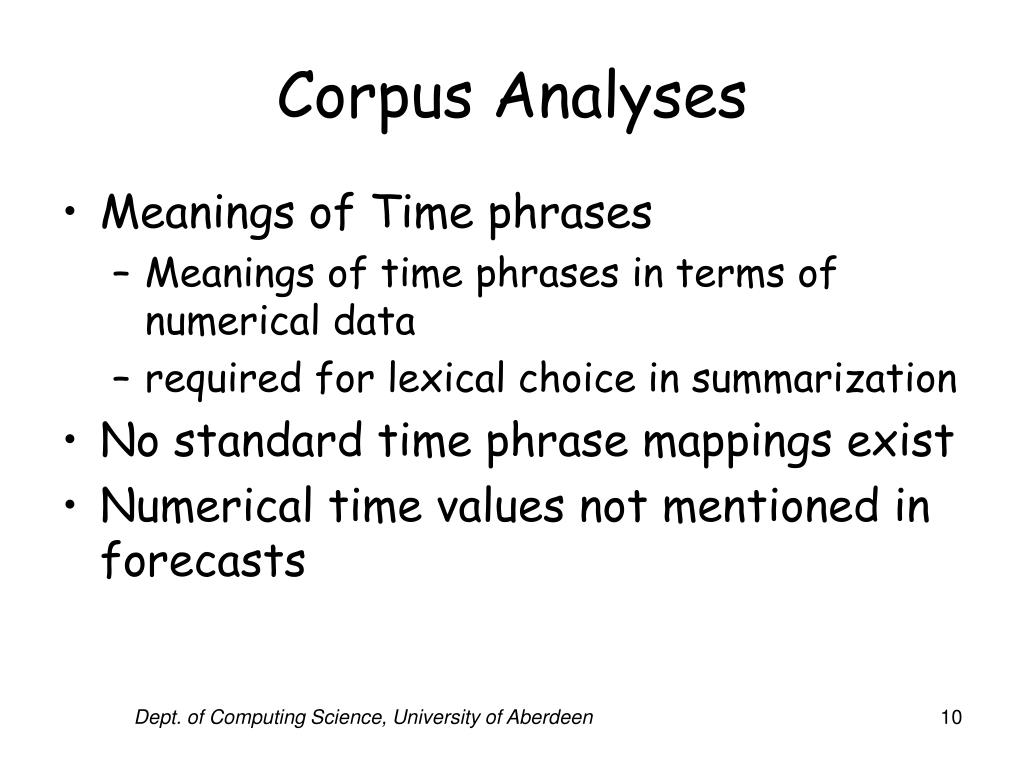 Corpus Analyses

• Meanings of Time phrases
  – Meanings of time phrases in terms of numerical data
  – required for lexical choice in summarization
• No standard time phrase mappings exist
• Numerical time values not mentioned in forecasts

Dept. of Computing Science, University of Aberdeen

10